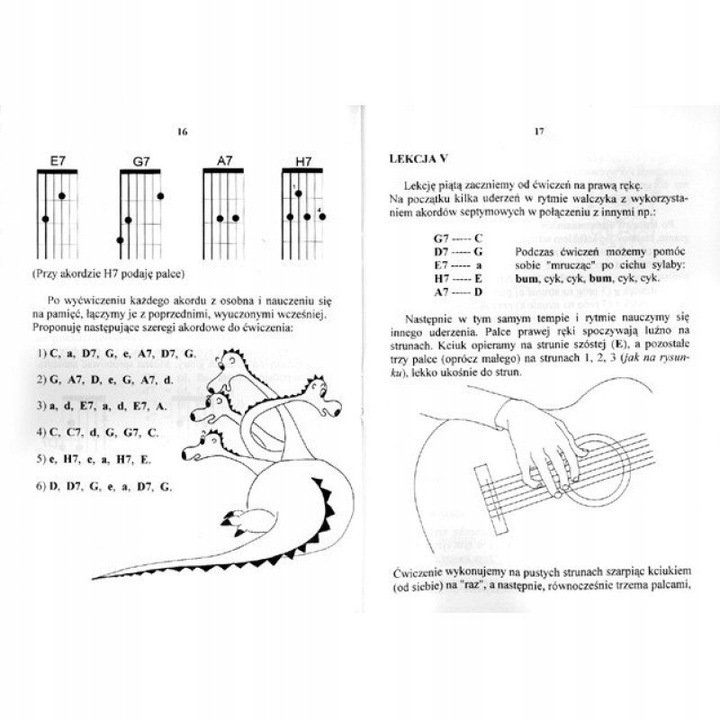 16

E7

G7

A7

H7

1

4

(Przy akordzie H7 podaję palce)

Po wyćwiczeniu każdego akordu z osobna i nauczeniu się na pamięć, łączymy je z poprzednimi, wyuczonymi wcześniej. Proponuję następujące szeregi akordowe do ćwiczenia:

1) C, a, D7, G, e, A7, D7, G.

2) G, A7, D, e, G, A7, d.

3) a, d, E7, a, d, E7, A.

4) C, C7, d, G, G7, C.

5) e, H7, e, a, H7, E.

6) D, D7, G, e, a, D7, G.

17

LEKCJA V

Lekcję piątą zaczniemy od ćwiczeń na prawą rękę.

Na początku kilka uderzeń w rytmie walczyka z wykorzystaniem akordów septymowych w połączeniu z innymi np.:

G7 ----- C
D7 ----- G
E7 ----- a
H7 ----- E
A7 ----- D

Podczas ćwiczeń możemy pomóc sobie "mrucząc" po cichu sylaby: bum, cyk, cyk, bum, cyk, cyk.

Następnie w tym samym tempie i rytmie nauczymy się innego uderzenia. Palce prawej ręki spoczywają luźno na strunach. Kciuk opieramy na strunie szóstej (E), a pozostałe trzy palce (oprócz małego) na strunach 1, 2, 3 (jak na rysunku), lekko ukośnie do strun.

Ćwiczenie wykonujemy na pustych strunach szarpiąc kciukiem (od siebie) na "raz", a następnie, równocześnie trzema palcami,